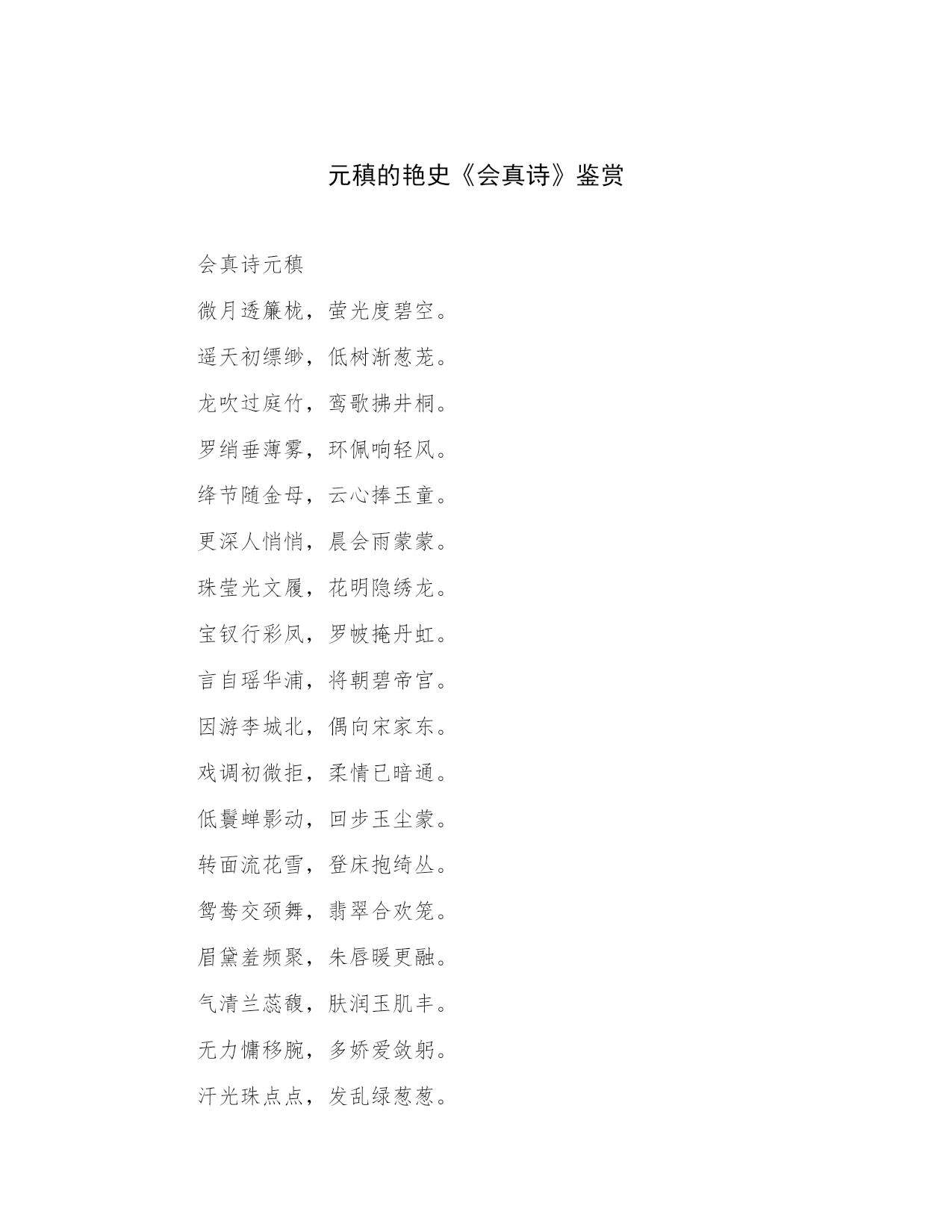 元稹的艳史《会真诗》鉴赏

会真诗元稹

微月透簾栊，萤光度碧空。

遥天初缥缈，低树渐葱茏。

龙吹过庭竹，鸾歌拂井桐。

罗绡垂薄雾，环佩响轻风。

绛节随金母，云心捧玉童。

更深人悄悄，晨会雨蒙蒙。

珠莹光文履，花明隐绣龙。

宝钗行彩凤，罗帔掩丹虹。

言自瑶华浦，将朝碧帝宫。

因游李城北，偶向宋家东。

戏调初微拒，柔情已暗通。

低鬟蝉影动，回步玉尘蒙。

转面流花雪，登床抱绮丛。

鸳鸯交颈舞，翡翠合欢笼。

眉黛羞频聚，朱唇暖更融。

气清兰蕊馥，肤润玉肌丰。

无力慵移腕，多娇爱敛躬。

汗光珠点点，发乱绿葱葱。